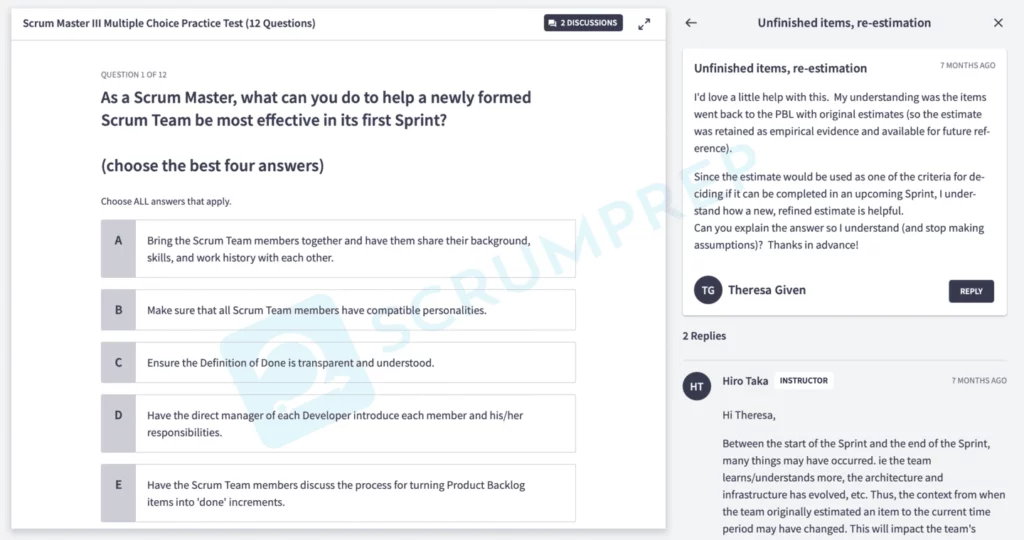 Scrum Master III Multiple Choice Practice Test (12 Questions)

2 DISCUSSIONS

QUESTION 1 OF 12

As a Scrum Master, what can you do to help a newly formed Scrum Team be most effective in its first Sprint?

(choose the best four answers)

Choose ALL answers that apply.

A Bring the Scrum Team members together and have them share their background, skills, and work history with each other.

B Make sure that all Scrum Team members have compatible personalities.

C Ensure the Definition of Done is transparent and understood.

D Have the direct manager of each Developer introduce each member and his/her responsibilities.

E Have the Scrum Team members discuss the process for turning Product Backlog items into 'done' increments.

SCRUMPREP

Unfinished items, re-estimation

Unfinished items, re-estimation 7 MONTHS AGO

I'd love a little help with this. My understanding was the items went back to the PBL with original estimates (so the estimate was retained as empirical evidence and available for future reference).

Since the estimate would be used as one of the criteria for deciding if it can be completed in an upcoming Sprint, I understand how a new, refined estimate is helpful.
Can you explain the answer so I understand (and stop making assumptions)? Thanks in advance!

TG Theresa Given

REPLY

2 Replies

HT Hiro Taka INSTRUCTOR 7 MONTHS AGO

Hi Theresa,

Between the start of the Sprint and the end of the Sprint, many things may have occurred. ie the team learns/understands more, the architecture and infrastructure has evolved, etc. Thus, the context from when the team originally estimated an item to the current time period may have changed. This will impact the team's